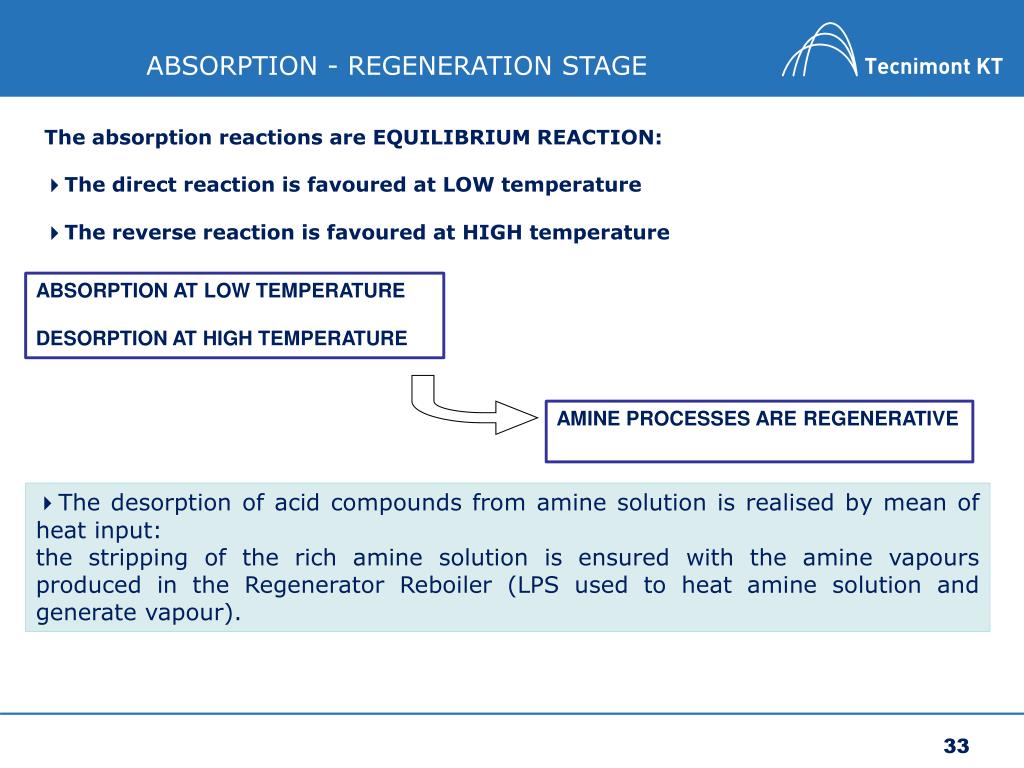 ABSORPTION - REGENERATION STAGE

Tecnimont KT

The absorption reactions are EQUILIBRIUM REACTION:

The direct reaction is favoured at LOW temperature

The reverse reaction is favoured at HIGH temperature

ABSORPTION AT LOW TEMPERATURE

DESORPTION AT HIGH TEMPERATURE

AMINE PROCESSES ARE REGENERATIVE

The desorption of acid compounds from amine solution is realised by mean of heat input:
the stripping of the rich amine solution is ensured with the amine vapours produced in the Regenerator Reboiler (LPS used to heat amine solution and generate vapour).

33